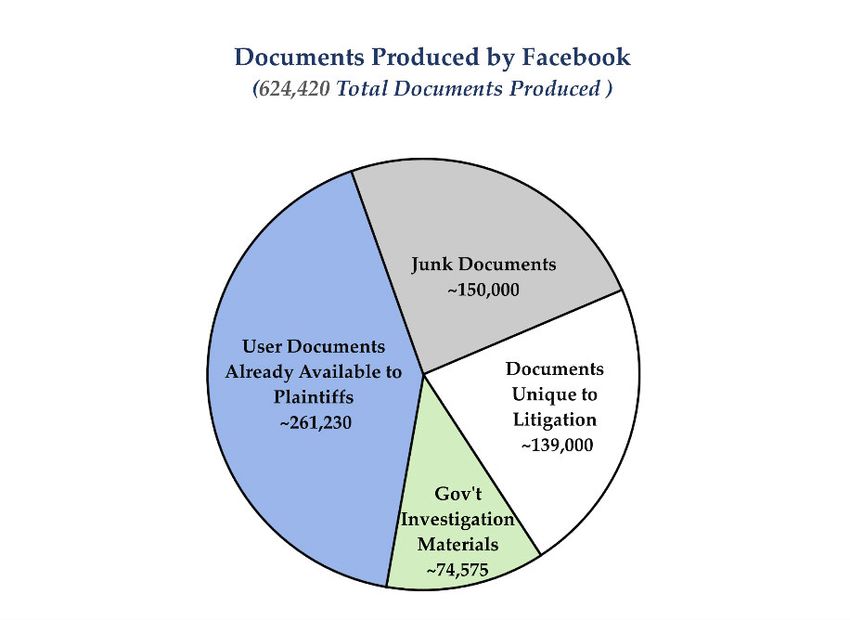 Documents Produced by Facebook
(624,420 Total Documents Produced )

Junk Documents
~150,000

User Documents
Already Available to
Plaintiffs
~261,230

Documents
Unique to
Litigation
~139,000

Gov't
Investigation
Materials
~74,575